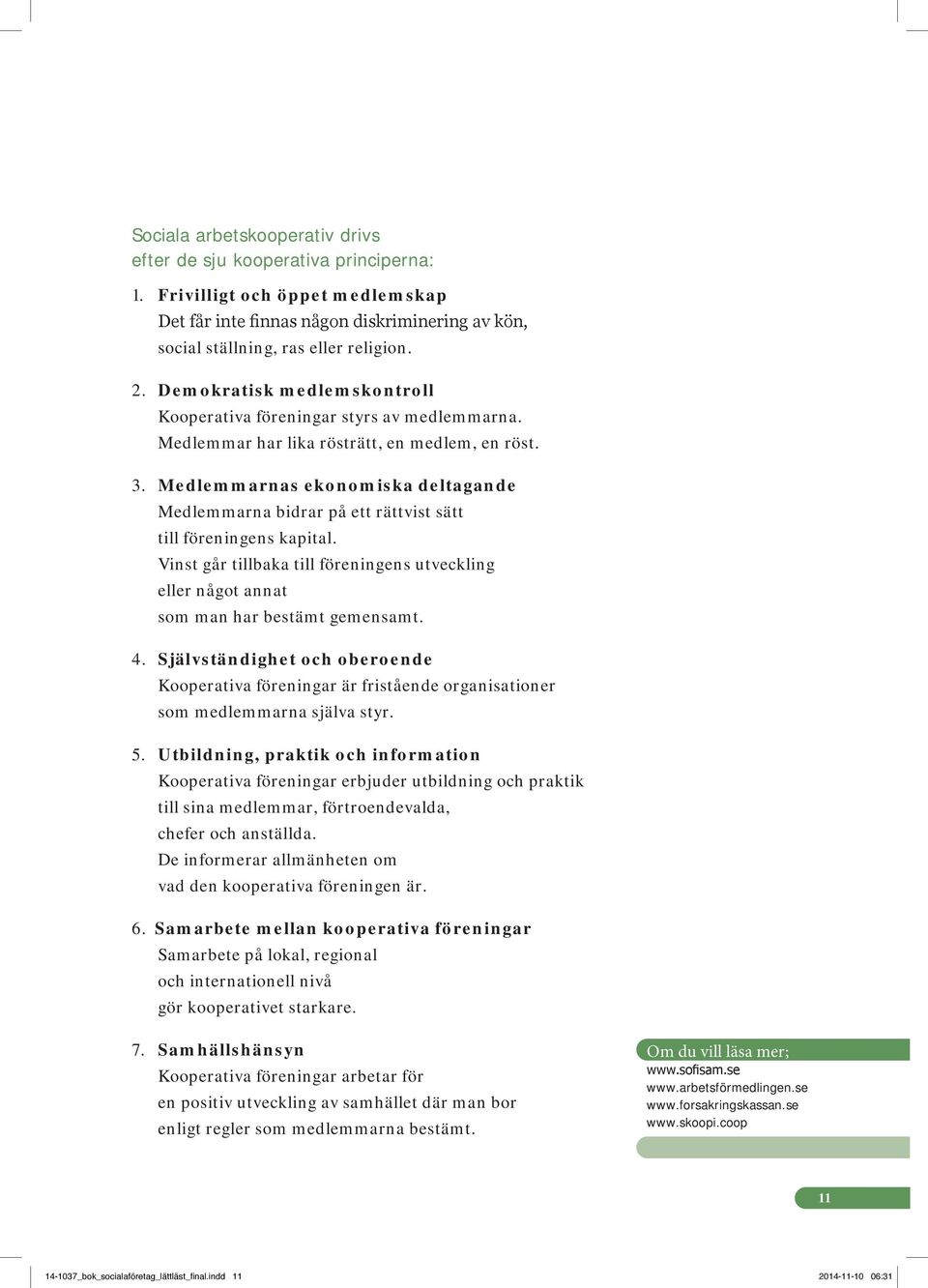 Sociala arbetskooperativ drivs efter de sju kooperativa principerna:

1. Frivilligt och öppet medlemskap
Det får inte finnas någon diskriminering av kön, social ställning, ras eller religion.

2. Demokratisk medlemskontroll
Kooperativa föreningar styrs av medlemmarna. Medlemmar har lika rösträtt, en medlem, en röst.

3. Medlemmarnas ekonomiska deltagande
Medlemmarna bidrar på ett rättvist sätt till föreningens kapital. Vinst går tillbaka till föreningens utveckling eller något annat som man har bestämt gemensamt.

4. Självständighet och oberoende
Kooperativa föreningar är fristående organisationer som medlemmarna själva styr.

5. Utbildning, praktik och information
Kooperativa föreningar erbjuder utbildning och praktik till sina medlemmar, förtroendevalda, chefer och anställda. De informerar allmänheten om vad den kooperativa föreningen är.

6. Samarbete mellan kooperativa föreningar
Samarbete på lokal, regional och internationell nivå gör kooperativet starkare.

7. Samhällshänsyn
Kooperativa föreningar arbetar för en positiv utveckling av samhället där man bor enligt regler som medlemmarna bestämt.

Om du vill läsa mer;
www.sofisam.se
www.arbetsförmedlingen.se
www.forsakringskassan.se
www.skoopi.coop

11

14-1037_bok_socialaföretag_lättläst_final.indd 11

2014-11-10 06:31